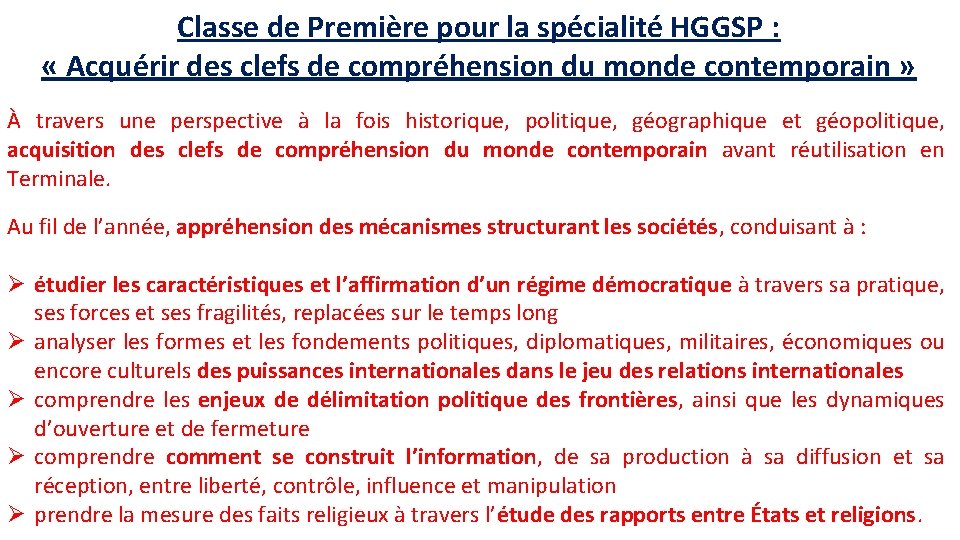 Classe de Première pour la spécialité HGGSP :
« Acquérir des clefs de compréhension du monde contemporain »

À travers une perspective à la fois historique, politique, géographique et géopolitique, acquisition des clefs de compréhension du monde contemporain avant réutilisation en Terminale.

Au fil de l'année, appréhension des mécanismes structurant les sociétés, conduisant à :

➢ étudier les caractéristiques et l'affirmation d'un régime démocratique à travers sa pratique, ses forces et ses fragilités, replacées sur le temps long
➢ analyser les formes et les fondements politiques, diplomatiques, militaires, économiques ou encore culturels des puissances internationales dans le jeu des relations internationales
➢ comprendre les enjeux de délimitation politique des frontières, ainsi que les dynamiques d'ouverture et de fermeture
➢ comprendre comment se construit l'information, de sa production à sa diffusion et sa réception, entre liberté, contrôle, influence et manipulation
➢ prendre la mesure des faits religieux à travers l'étude des rapports entre États et religions.